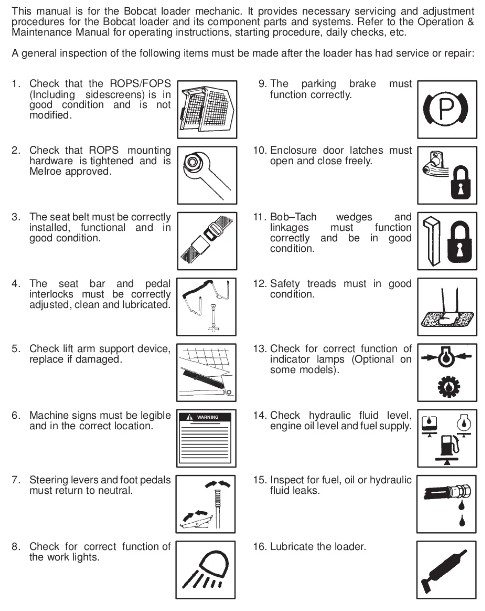 This manual is for the Bobcat loader mechanic. It provides necessary servicing and adjustment procedures for the Bobcat loader and its component parts and systems. Refer to the Operation & Maintenance Manual for operating instructions, starting procedure, daily checks, etc.

A general inspection of the following items must be made after the loader has had service or repair:

1. Check that the ROPS/FOPS (Including sidescreens) is in good condition and is not modified.

2. Check that ROPS mounting hardware is tightened and is Melroe approved.

3. The seat belt must be correctly installed, functional and in good condition.

4. The seat bar and pedal interlocks must be correctly adjusted, clean and lubricated.

5. Check lift arm support device, replace if damaged.

6. Machine signs must be legible and in the correct location.

WARNING

7. Steering levers and foot pedals must return to neutral.

8. Check for correct function of the work lights.

9. The parking brake must function correctly.

P

10. Enclosure door latches must open and close freely.

11. Bob–Tach wedges and linkages must function correctly and be in good condition.

12. Safety treads must in good condition.

13. Check for correct function of indicator lamps (Optional on some models).

14. Check hydraulic fluid level, engine oil level and fuel supply.

15. Inspect for fuel, oil or hydraulic fluid leaks.

16. Lubricate the loader.